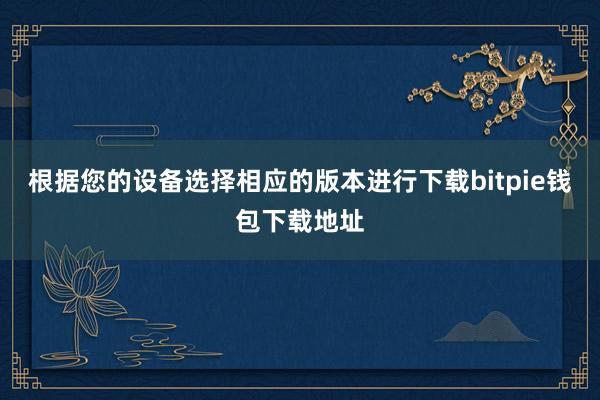 根据您的设备选择相应的版本进行下载bitpie钱包下载地址